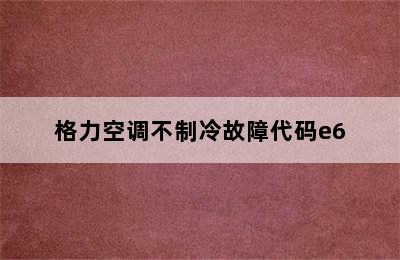 格力空调不制冷故障代码e6